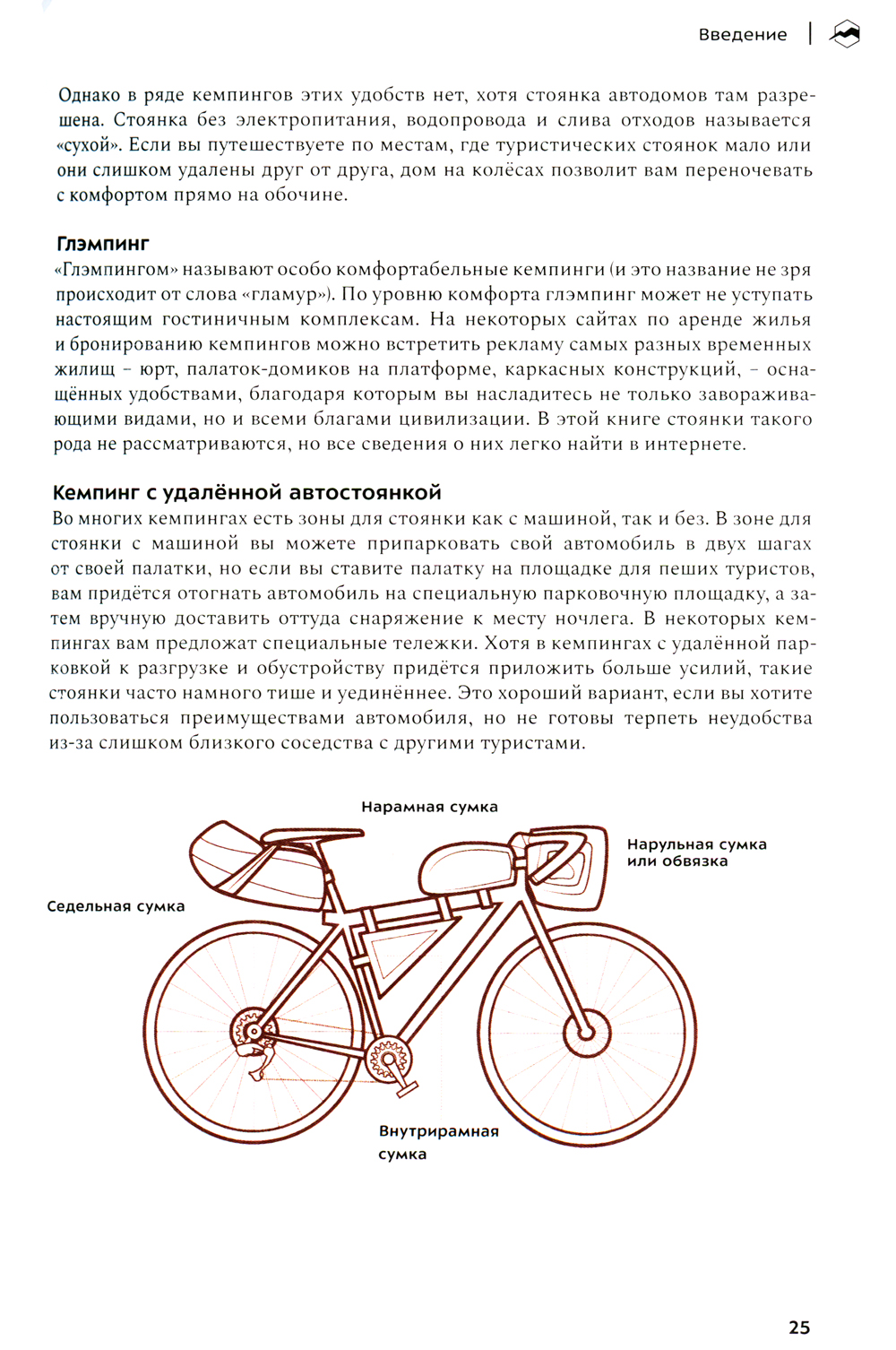 Введение

Однако в ряде кемпингов этих удобств нет, хотя стоянка автодомов там разрешена. Стоянка без электропитания, водопровода и слива отходов называется «сухой». Если вы путешествуете по местам, где туристических стоянок мало или они слишком удалены друг от друга, дом на колёсах позволит вам переночевать с комфортом прямо на обочине.

Глэмпинг
«Глэмпингом» называют особо комфортабельные кемпинги (и это название не зря происходит от слова «гламур»). По уровню комфорта глэмпинг может не уступать настоящим гостиничным комплексам. На некоторых сайтах по аренде жилья и бронированию кемпингов можно встретить рекламу самых разных временных жилищ – юрт, палаток-домиков на платформе, каркасных конструкций, – оснащённых удобствами, благодаря которым вы насладитесь не только завораживающими видами, но и всеми благами цивилизации. В этой книге стоянки такого рода не рассматриваются, но все сведения о них легко найти в интернете.

Кемпинг с удалённой автостоянкой
Во многих кемпингах есть зоны для стоянки как с машиной, так и без. В зоне для стоянки с машиной вы можете припарковать свой автомобиль в двух шагах от своей палатки, но если вы ставите палатку на площадке для пеших туристов, вам придётся отогнать автомобиль на специальную парковочную площадку, а затем вручную доставить оттуда снаряжение к месту ночлега. В некоторых кемпингах вам предложат специальные тележки. Хотя в кемпингах с удалённой парковкой к разгрузке и обустройству придётся приложить больше усилий, такие стоянки часто намного тише и уединённее. Это хороший вариант, если вы хотите пользоваться преимуществами автомобиля, но не готовы терпеть неудобства из-за слишком близкого соседства с другими туристами.

Нарамная сумка

Нарульная сумка или обвязка

Седельная сумка

Внутрирамная сумка

25